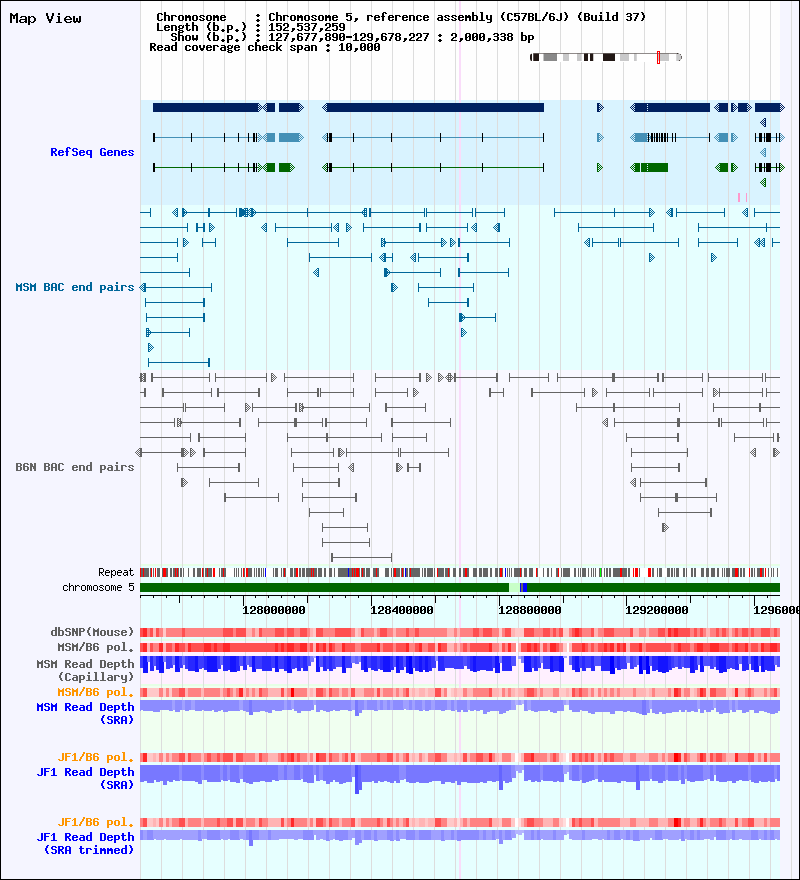 Map View

Chromosome : Chromosome 5, reference assembly (C57BL/6J) (Build 37)
Length (b.p.) : 152,537,259
Show (b.p.) : 127,677,890-129,678,227 : 2,000,338 bp
Read coverage check span : 10,000

RefSeq Genes

MSM BAC end pairs

B6N BAC end pairs

Repeat
chromosome 5

128000000 128400000 128800000 129200000 1296000

dbSNP(Mouse)
MSM/B6 pol.
MSM Read Depth (Capillary)
MSM/B6 pol.
MSM Read Depth (SRA)

JF1/B6 pol.
JF1 Read Depth (SRA)

JF1/B6 pol.
JF1 Read Depth (SRA trimmed)